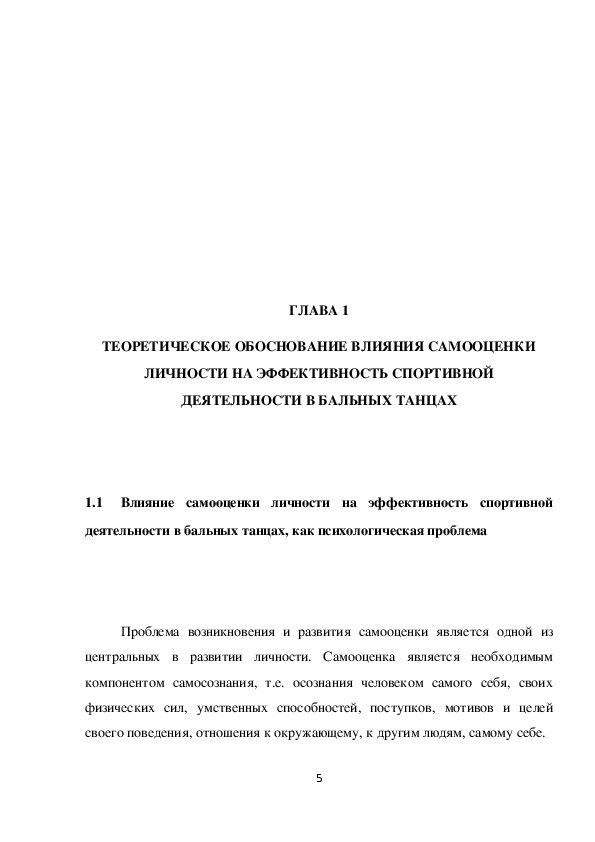 ГЛАВА 1

ТЕОРЕТИЧЕСКОЕ ОБОСНОВАНИЕ ВЛИЯНИЯ САМООЦЕНКИ ЛИЧНОСТИ НА ЭФФЕКТИВНОСТЬ СПОРТИВНОЙ ДЕЯТЕЛЬНОСТИ В БАЛЬНЫХ ТАНЦАХ

1.1 Влияние самооценки личности на эффективность спортивной деятельности в бальных танцах, как психологическая проблема

Проблема возникновения и развития самооценки является одной из центральных в развитии личности. Самооценка является необходимым компонентом самосознания, т.е. осознания человеком самого себя, своих физических сил, умственных способностей, поступков, мотивов и целей своего поведения, отношения к окружающему, к другим людям, самому себе.

5